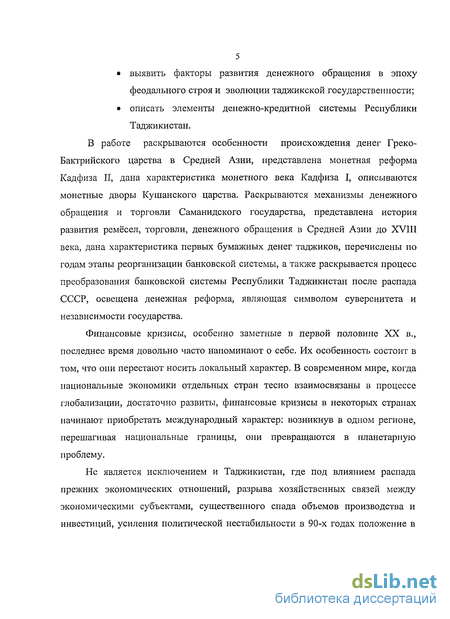 5

• выявить факторы развития денежного обращения в эпоху феодального строя и эволюции таджикской государственности;

• описать элементы денежно-кредитной системы Республики Таджикистан.

В работе раскрываются особенности происхождения денег Греко-Бактрийского царства в Средней Азии, представлена монетная реформа Кадфиза II, дана характеристика монетного века Кадфиза I, описываются монетные дворы Кушанского царства. Раскрываются механизмы денежного обращения и торговли Саманидского государства, представлена история развития ремёсел, торговли, денежного обращения в Средней Азии до XVIII века, дана характеристика первых бумажных денег таджиков, перечислены по годам этапы реорганизации банковской системы, а также раскрывается процесс преобразования банковской системы Республики Таджикистан после распада СССР, освещена денежная реформа, являющая символом суверенитета и независимости государства.

Финансовые кризисы, особенно заметные в первой половине XX в., последнее время довольно часто напоминают о себе. Их особенность состоит в том, что они перестают носить локальный характер. В современном мире, когда национальные экономики отдельных стран тесно взаимосвязаны в процессе глобализации, достаточно развиты, финансовые кризисы в некоторых странах начинают приобретать международный характер: возникнув в одном регионе, перешагивая национальные границы, они превращаются в планетарную проблему.

Не является исключением и Таджикистан, где под влиянием распада прежних экономических отношений, разрыва хозяйственных связей между экономическими субъектами, существенного спада объемов производства и инвестиций, усиления политической нестабильности в 90-х годах положение в

dsLib.net
библиотека диссертаций